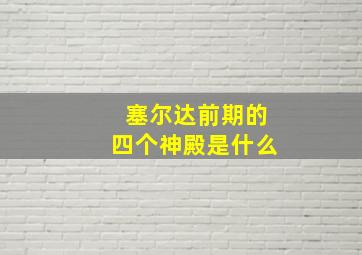 塞尔达前期的
四个神殿是什么